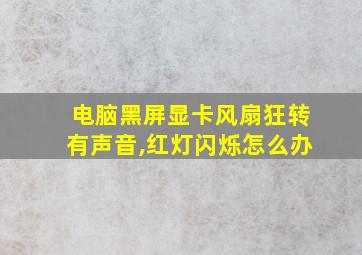 电脑黑屏显卡风扇狂转有声音,红灯闪烁怎么办